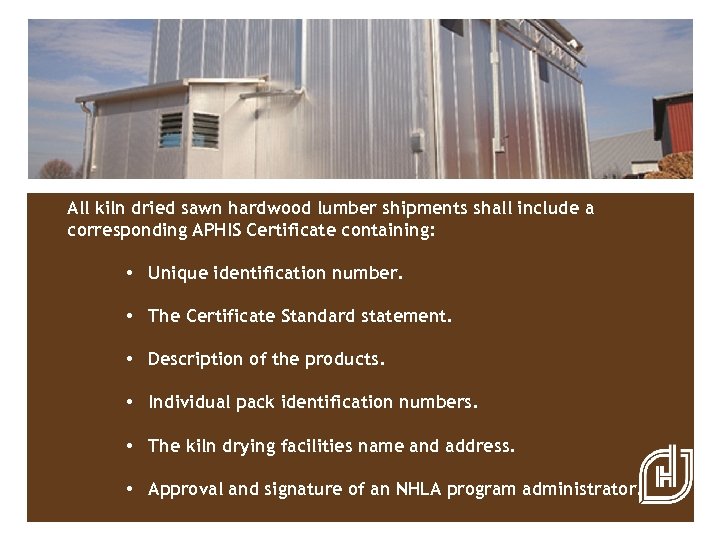 All kiln dried sawn hardwood lumber shipments shall include a corresponding APHIS Certificate containing:

• Unique identification number.

• The Certificate Standard statement.

• Description of the products.

• Individual pack identification numbers.

• The kiln drying facilities name and address.

• Approval and signature of an NHLA program administrator.